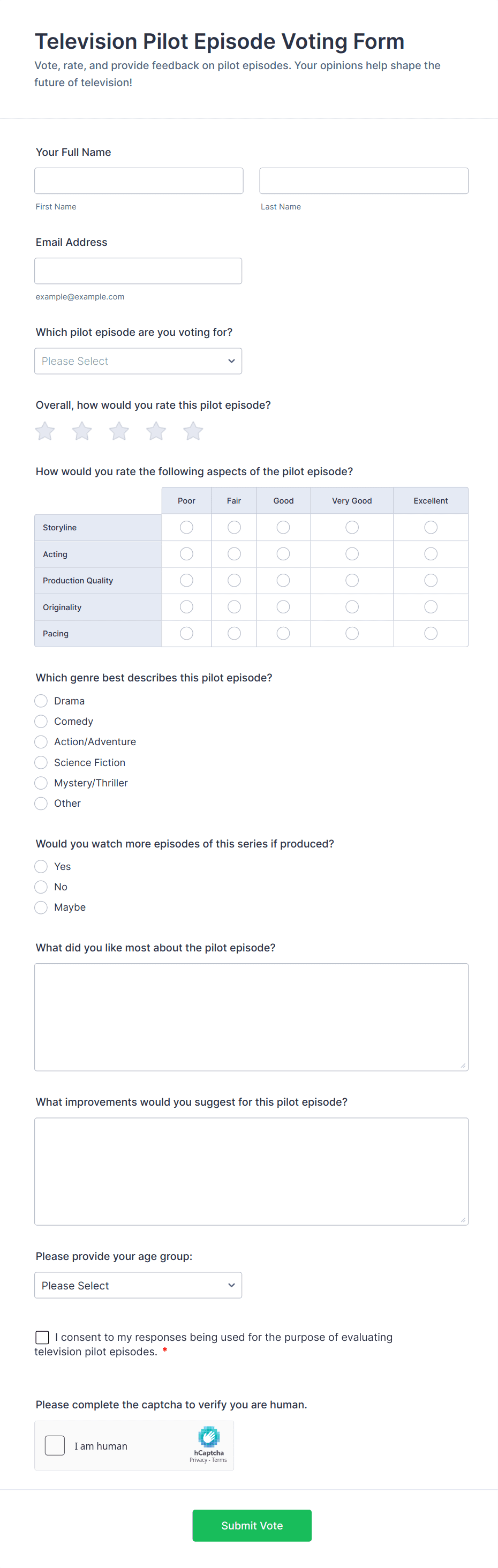 Television Pilot Episode Voting Form

Vote, rate, and provide feedback on pilot episodes. Your opinions help shape the future of television!

Your Full Name

First Name

Last Name

Email Address

example@example.com

Which pilot episode are you voting for?

Please Select

Overall, how would you rate this pilot episode?

How would you rate the following aspects of the pilot episode?

| | Poor | Fair | Good | Very Good | Excellent |
|---|---|---|---|---|---|
| Storyline | | | | | |
| Acting | | | | | |
| Production Quality | | | | | |
| Originality | | | | | |
| Pacing | | | | | |

Which genre best describes this pilot episode?

Drama
Comedy
Action/Adventure
Science Fiction
Mystery/Thriller
Other

Would you watch more episodes of this series if produced?

Yes
No
Maybe

What did you like most about the pilot episode?

What improvements would you suggest for this pilot episode?

Please provide your age group:

Please Select

I consent to my responses being used for the purpose of evaluating television pilot episodes. *

Please complete the captcha to verify you are human.

I am human

hCaptcha
Privacy - Terms

Submit Vote